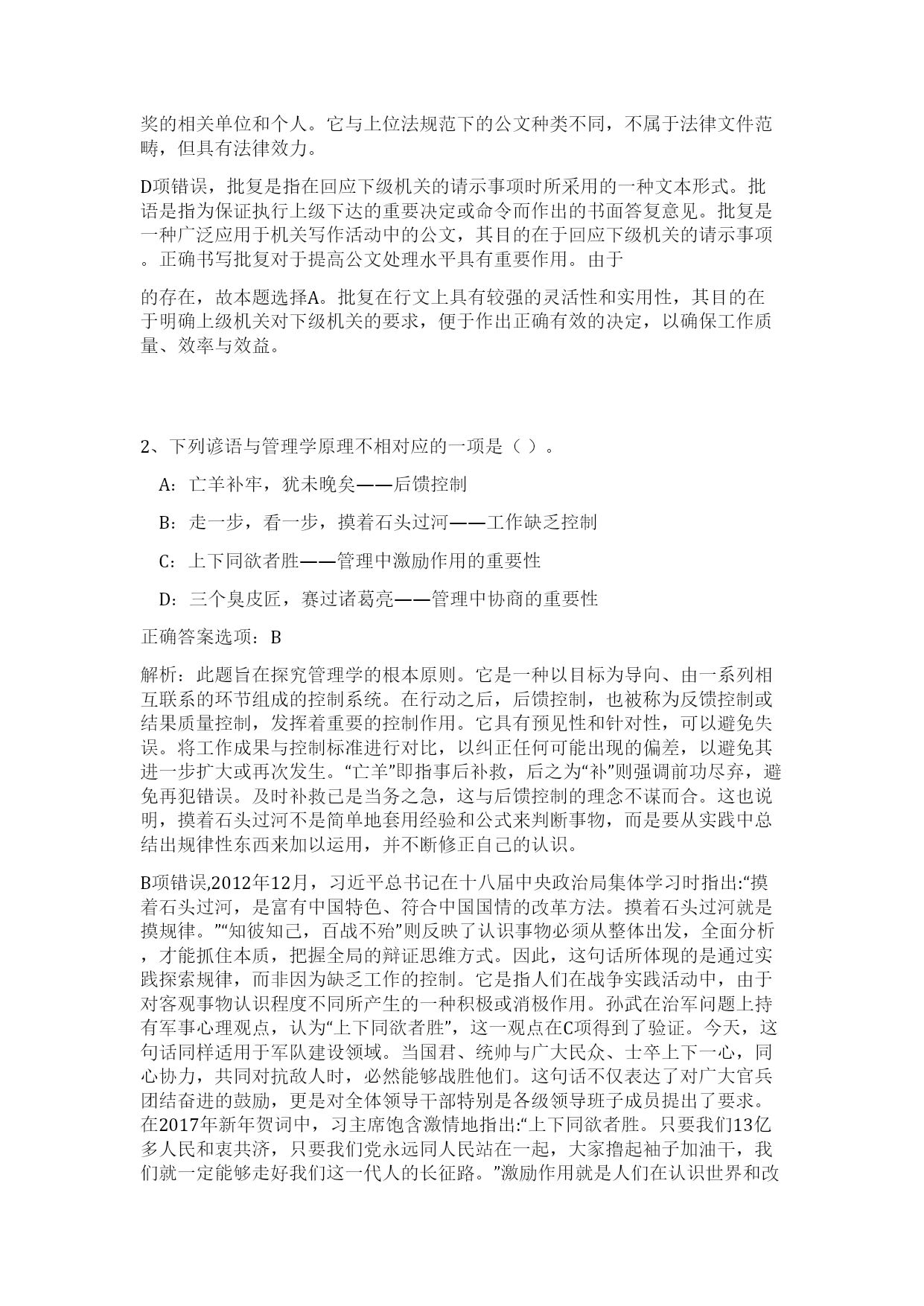 奖的相关单位和个人。它与上位法规范下的公文种类不同，不属于法律文件范畴，但具有法律效力。

D项错误，批复是指在回应下级机关的请示事项时所采用的一种文本形式。批语是指为保证执行上级下达的重要决定或命令而作出的书面答复意见。批复是一种广泛应用于机关写作活动中的公文，其目的在于回应下级机关的请示事项。正确书写批复对于提高公文处理水平具有重要作用。由于

的存在，故本题选择A。批复在行文上具有较强的灵活性和实用性，其目的在于明确上级机关对下级机关的要求，便于作出正确有效的决定，以确保工作质量、效率与效益。

2、下列谚语与管理学原理不相对应的一项是（ ）。

A：亡羊补牢，犹未晚矣——后馈控制

B：走一步，看一步，摸着石头过河——工作缺乏控制

C：上下同欲者胜——管理中激励作用的重要性

D：三个臭皮匠，赛过诸葛亮——管理中协商的重要性

正确答案选项：B

解析：此题旨在探究管理学的根本原则。它是一种以目标为导向、由一系列相互联系的环节组成的控制系统。在行动之后，后馈控制，也被称为反馈控制或结果质量控制，发挥着重要的控制作用。它具有预见性和针对性，可以避免失误。将工作成果与控制标准进行对比，以纠正任何可能出现的偏差，以避免其进一步扩大或再次发生。“亡羊”即指事后补救，后之为“补”则强调前功尽弃，避免再犯错误。及时补救已是当务之急，这与后馈控制的理念不谋而合。这也说明，摸着石头过河不是简单地套用经验和公式来判断事物，而是要从实践中总结出规律性东西来加以运用，并不断修正自己的认识。

B项错误,2012年12月，习近平总书记在十八届中央政治局集体学习时指出:“摸着石头过河，是富有中国特色、符合中国国情的改革方法。摸着石头过河就是摸规律。”“知彼知己，百战不殆”则反映了认识事物必须从整体出发，全面分析，才能抓住本质，把握全局的辩证思维方式。因此，这句话所体现的是通过实践探索规律，而非因为缺乏工作的控制。它是指人们在战争实践活动中，由于对客观事物认识程度不同所产生的一种积极或消极作用。孙武在治军问题上持有军事心理观点，认为“上下同欲者胜”，这一观点在C项得到了验证。今天，这句话同样适用于军队建设领域。当国君、统帅与广大民众、士卒上下一心，同心协力，共同对抗敌人时，必然能够战胜他们。这句话不仅表达了对广大官兵团结奋进的鼓励，更是对全体领导干部特别是各级领导班子成员提出了要求。在2017年新年贺词中，习主席饱含激情地指出:“上下同欲者胜。只要我们13亿多人民和衷共济，只要我们党永远同人民站在一起，大家撸起袖子加油干，我们就一定能够走好我们这一代人的长征路。”激励作用就是人们在认识世界和改